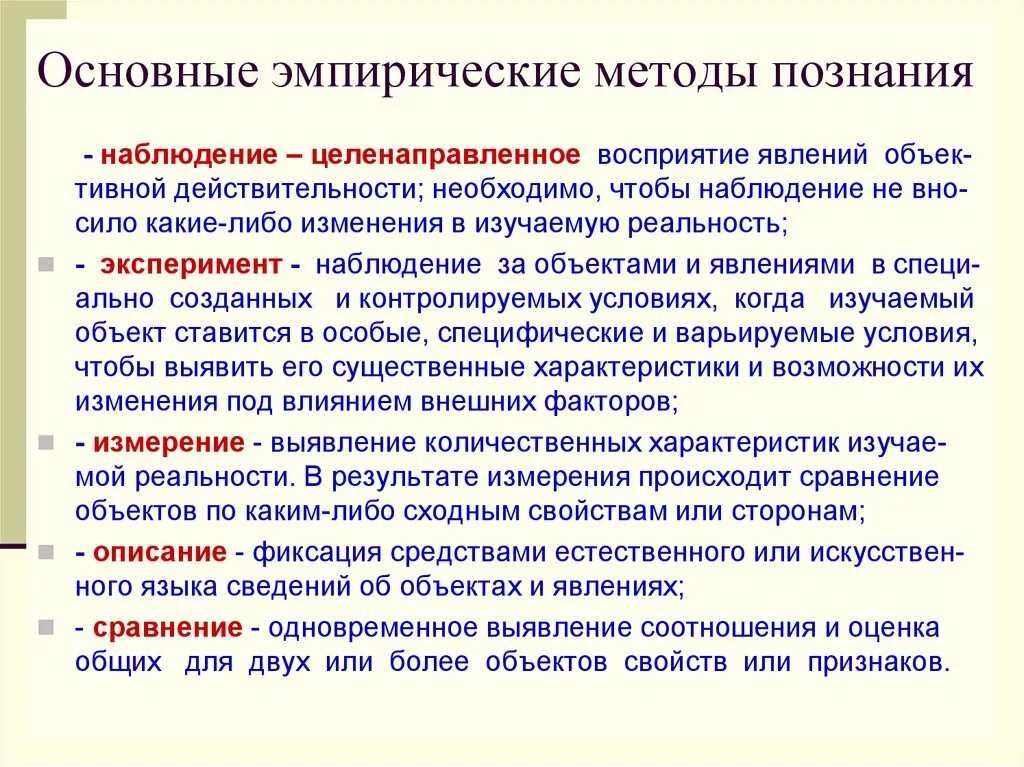 Основные эмпирические методы познания

- наблюдение – целенаправленное восприятие явлений объективной действительности; необходимо, чтобы наблюдение не вносило какие-либо изменения в изучаемую реальность;

- эксперимент - наблюдение за объектами и явлениями в специально созданных и контролируемых условиях, когда изучаемый объект ставится в особые, специфические и варьируемые условия, чтобы выявить его существенные характеристики и возможности их изменения под влиянием внешних факторов;

- измерение - выявление количественных характеристик изучаемой реальности. В результате измерения происходит сравнение объектов по каким-либо сходным свойствам или сторонам;

- описание - фиксация средствами естественного или искусственного языка сведений об объектах и явлениях;

- сравнение - одновременное выявление соотношения и оценка общих для двух или более объектов свойств или признаков.